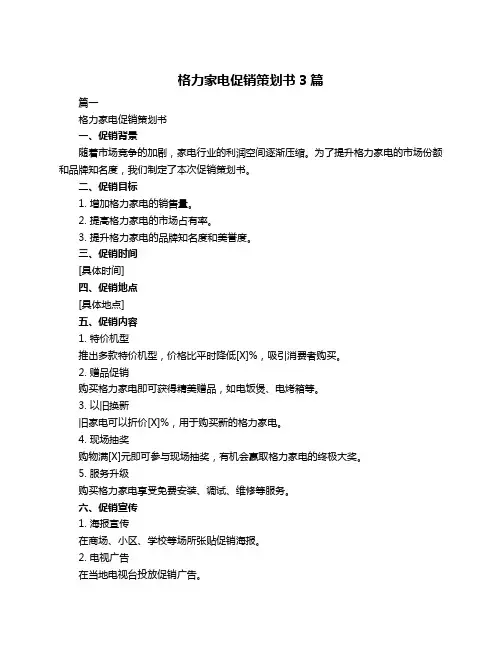 格力家电促销策划书 3 篇

篇一

格力家电促销策划书

一、促销背景

随着市场竞争的加剧，家电行业的利润空间逐渐压缩。为了提升格力家电的市场份额和品牌知名度，我们制定了本次促销策划书。

二、促销目标

1. 增加格力家电的销售量。

2. 提高格力家电的市场占有率。

3. 提升格力家电的品牌知名度和美誉度。

三、促销时间

[具体时间]

四、促销地点

[具体地点]

五、促销内容

1. 特价机型

推出多款特价机型，价格比平时降低[X]%，吸引消费者购买。

2. 赠品促销

购买格力家电即可获得精美赠品，如电饭煲、电烤箱等。

3. 以旧换新

旧家电可以折价[X]%，用于购买新的格力家电。

4. 现场抽奖

购物满[X]元即可参与现场抽奖，有机会赢取格力家电的终极大奖。

5. 服务升级

购买格力家电享受免费安装、调试、维修等服务。

六、促销宣传

1. 海报宣传

在商场、小区、学校等场所张贴促销海报。

2. 电视广告

在当地电视台投放促销广告。